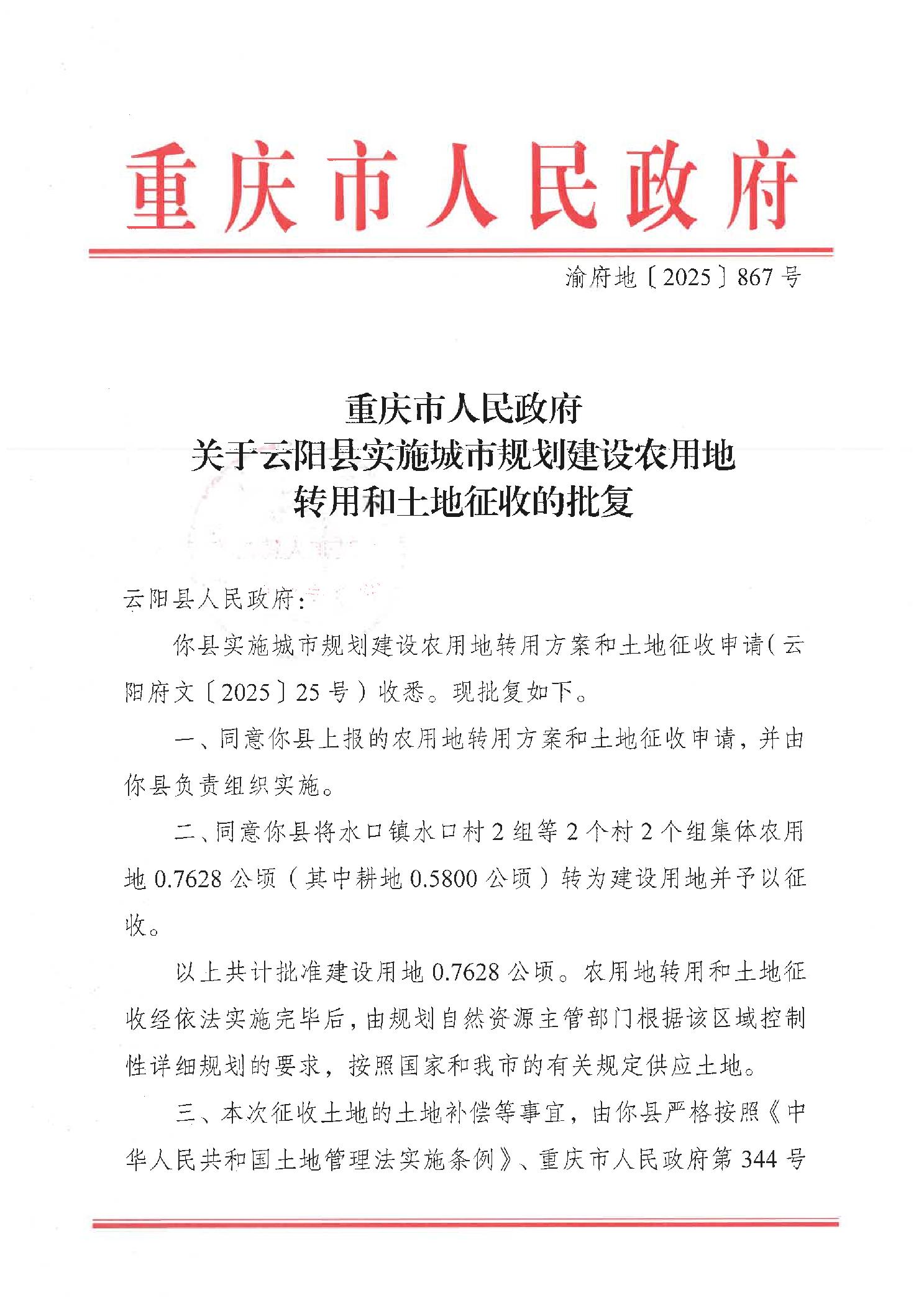 重庆市人民政府

渝府地〔2025〕867号

重庆市人民政府
关于云阳县实施城市规划建设农用地
转用和土地征收的批复

云阳县人民政府：

你县实施城市规划建设农用地转用方案和土地征收申请（云阳府文〔2025〕25号）收悉。现批复如下。

一、同意你县上报的农用地转用方案和土地征收申请，并由你县负责组织实施。

二、同意你县将水口镇水口村2组等2个村2个组集体农用地0.7628公顷（其中耕地0.5800公顷）转为建设用地并予以征收。

以上共计批准建设用地0.7628公顷。农用地转用和土地征收经依法实施完毕后，由规划自然资源主管部门根据该区域控制性详细规划的要求，按照国家和我市的有关规定供应土地。

三、本次征收土地的土地补偿等事宜，由你县严格按照《中华人民共和国土地管理法实施条例》、重庆市人民政府第344号